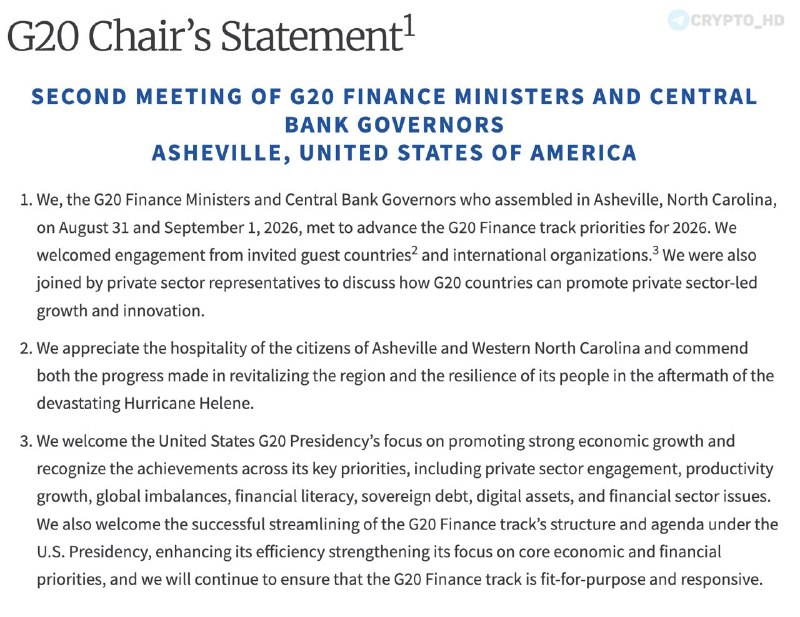 G20 Chair's Statement$^1$

CRYPTO_HD

SECOND MEETING OF G20 FINANCE MINISTERS AND CENTRAL BANK GOVERNORS
ASHEVILLE, UNITED STATES OF AMERICA

1. We, the G20 Finance Ministers and Central Bank Governors who assembled in Asheville, North Carolina, on August 31 and September 1, 2026, met to advance the G20 Finance track priorities for 2026. We welcomed engagement from invited guest countries$^2$ and international organizations.$^3$ We were also joined by private sector representatives to discuss how G20 countries can promote private sector-led growth and innovation.

2. We appreciate the hospitality of the citizens of Asheville and Western North Carolina and commend both the progress made in revitalizing the region and the resilience of its people in the aftermath of the devastating Hurricane Helene.

3. We welcome the United States G20 Presidency's focus on promoting strong economic growth and recognize the achievements across its key priorities, including private sector engagement, productivity growth, global imbalances, financial literacy, sovereign debt, digital assets, and financial sector issues. We also welcome the successful streamlining of the G20 Finance track's structure and agenda under the U.S. Presidency, enhancing its efficiency strengthening its focus on core economic and financial priorities, and we will continue to ensure that the G20 Finance track is fit-for-purpose and responsive.